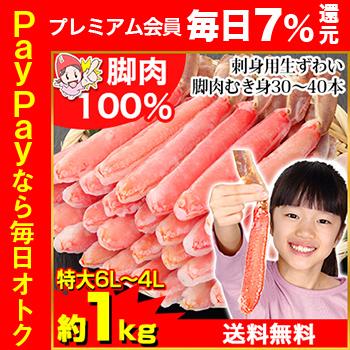 PayPayなら毎日オトク

プレミアム会員 毎日7%還元

脚肉100%

刺身用生ずわい
脚肉むき身30～40本

特大6L～4L
約1kg

送料無料